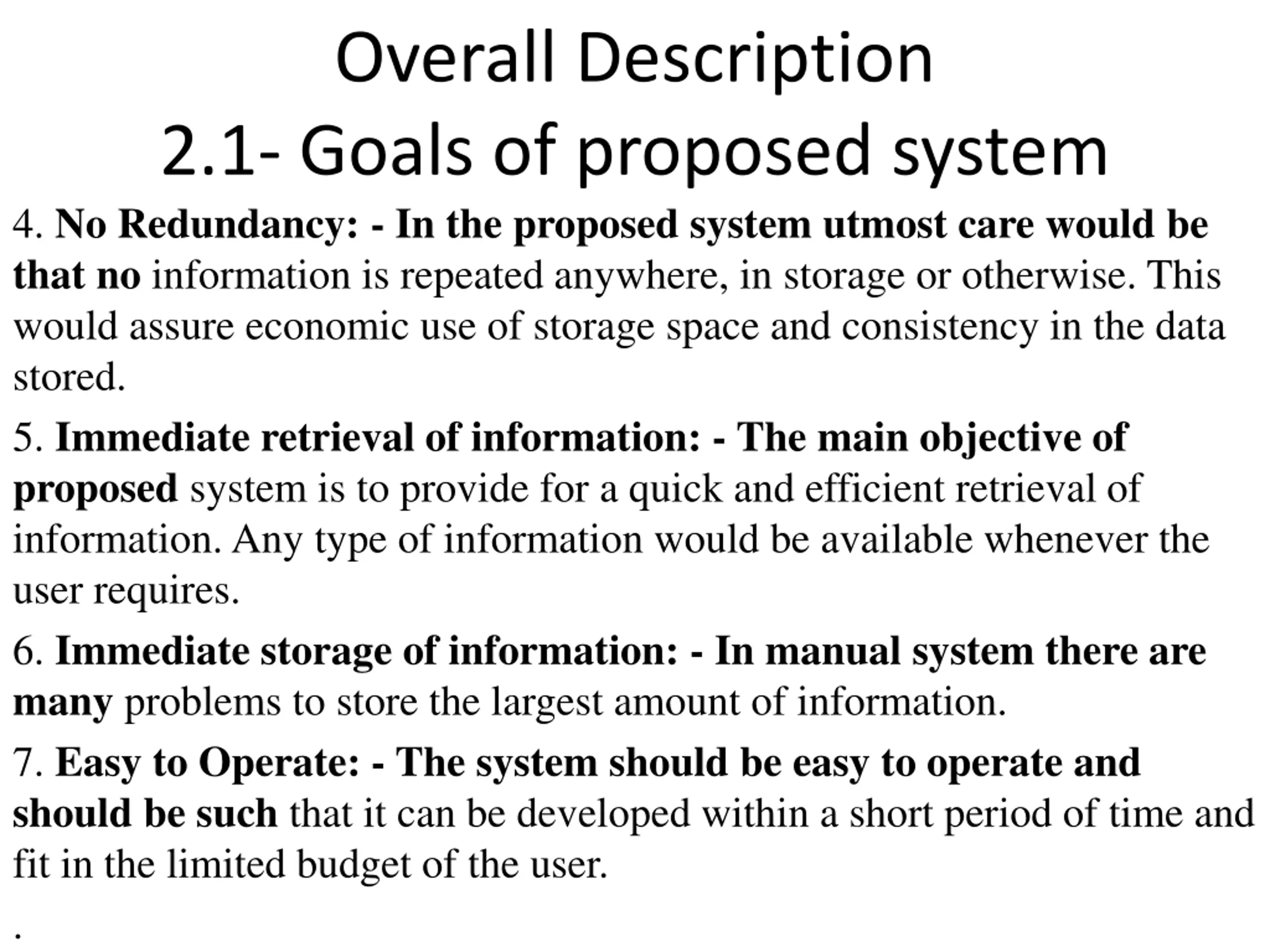 Overall Description
2.1- Goals of proposed system

4. No Redundancy: - In the proposed system utmost care would be that no information is repeated anywhere, in storage or otherwise. This would assure economic use of storage space and consistency in the data stored.

5. Immediate retrieval of information: - The main objective of proposed system is to provide for a quick and efficient retrieval of information. Any type of information would be available whenever the user requires.

6. Immediate storage of information: - In manual system there are many problems to store the largest amount of information.

7. Easy to Operate: - The system should be easy to operate and should be such that it can be developed within a short period of time and fit in the limited budget of the user.

.